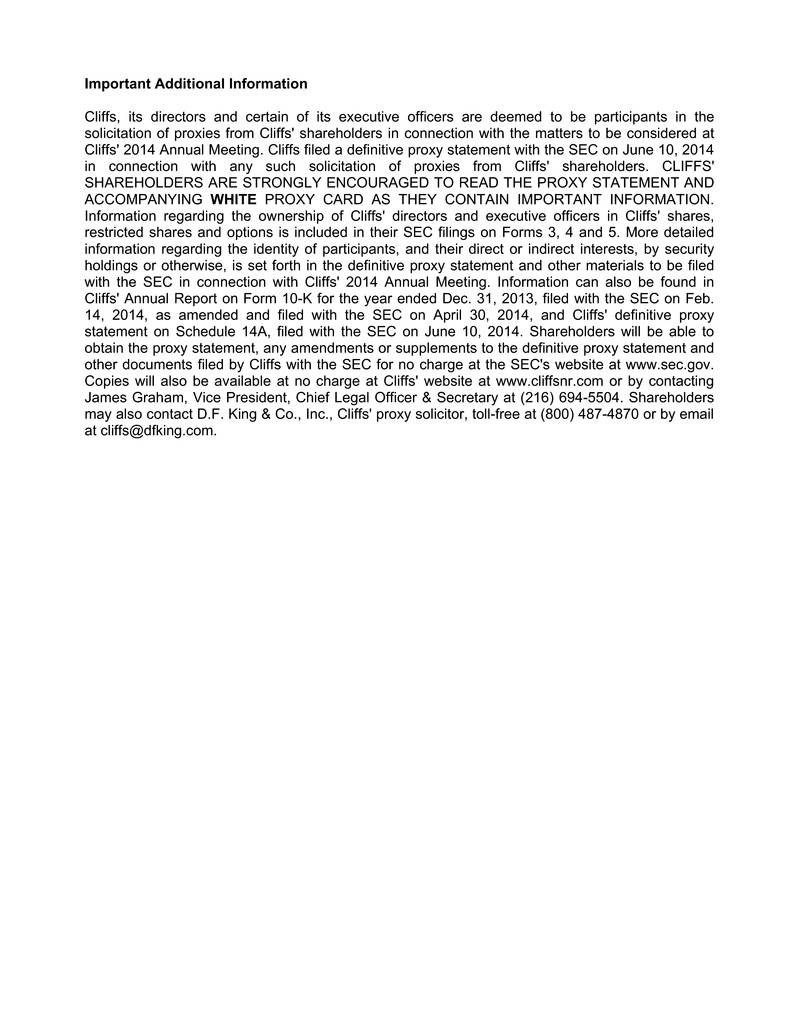 Important Additional Information

Cliffs, its directors and certain of its executive officers are deemed to be participants in the solicitation of proxies from Cliffs' shareholders in connection with the matters to be considered at Cliffs' 2014 Annual Meeting. Cliffs filed a definitive proxy statement with the SEC on June 10, 2014 in connection with any such solicitation of proxies from Cliffs' shareholders. CLIFFS' SHAREHOLDERS ARE STRONGLY ENCOURAGED TO READ THE PROXY STATEMENT AND ACCOMPANYING WHITE PROXY CARD AS THEY CONTAIN IMPORTANT INFORMATION. Information regarding the ownership of Cliffs' directors and executive officers in Cliffs' shares, restricted shares and options is included in their SEC filings on Forms 3, 4 and 5. More detailed information regarding the identity of participants, and their direct or indirect interests, by security holdings or otherwise, is set forth in the definitive proxy statement and other materials to be filed with the SEC in connection with Cliffs' 2014 Annual Meeting. Information can also be found in Cliffs' Annual Report on Form 10-K for the year ended Dec. 31, 2013, filed with the SEC on Feb. 14, 2014, as amended and filed with the SEC on April 30, 2014, and Cliffs' definitive proxy statement on Schedule 14A, filed with the SEC on June 10, 2014. Shareholders will be able to obtain the proxy statement, any amendments or supplements to the definitive proxy statement and other documents filed by Cliffs with the SEC for no charge at the SEC's website at www.sec.gov. Copies will also be available at no charge at Cliffs' website at www.cliffsnr.com or by contacting James Graham, Vice President, Chief Legal Officer & Secretary at (216) 694-5504. Shareholders may also contact D.F. King & Co., Inc., Cliffs' proxy solicitor, toll-free at (800) 487-4870 or by email at cliffs@dfking.com.